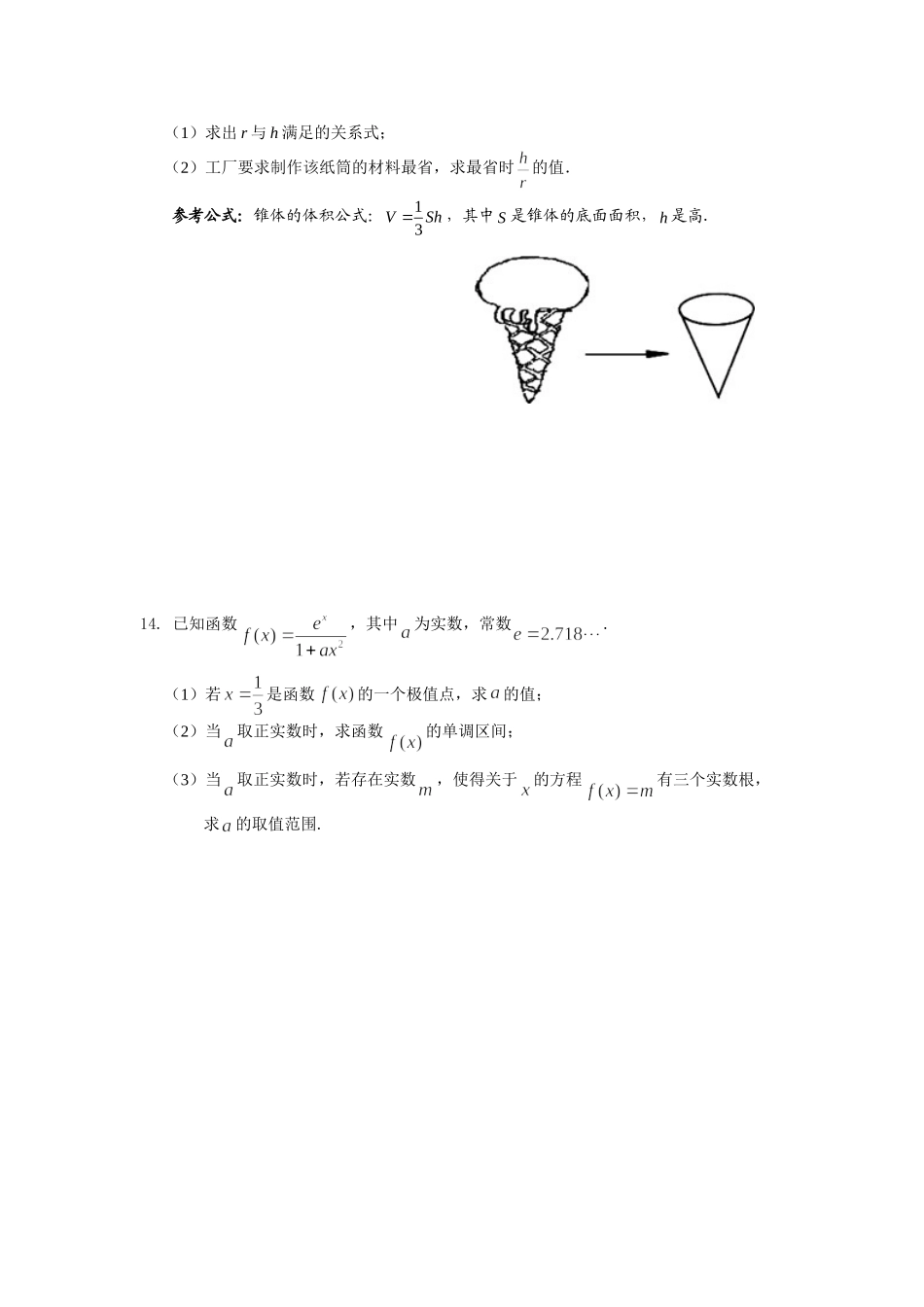 （1）求出 $r$ 与 $h$ 满足的关系式；

（2）工厂要求制作该纸筒的材料最省，求最省时 $\frac{h}{r}$ 的值.

参考公式：锥体的体积公式：$V=\frac{1}{3}Sh$，其中 $S$ 是锥体的底面面积，$h$ 是高.

14. 已知函数 $f(x)=\frac{e^x}{1+ax^2}$，其中 $a$ 为实数，常数 $e=2.718\cdots$.

（1）若 $x=\frac{1}{3}$ 是函数 $f(x)$ 的一个极值点，求 $a$ 的值；

（2）当 $a$ 取正实数时，求函数 $f(x)$ 的单调区间；

（3）当 $a$ 取正实数时，若存在实数 $m$，使得关于 $x$ 的方程 $f(x)=m$ 有三个实数根，求 $a$ 的取值范围.